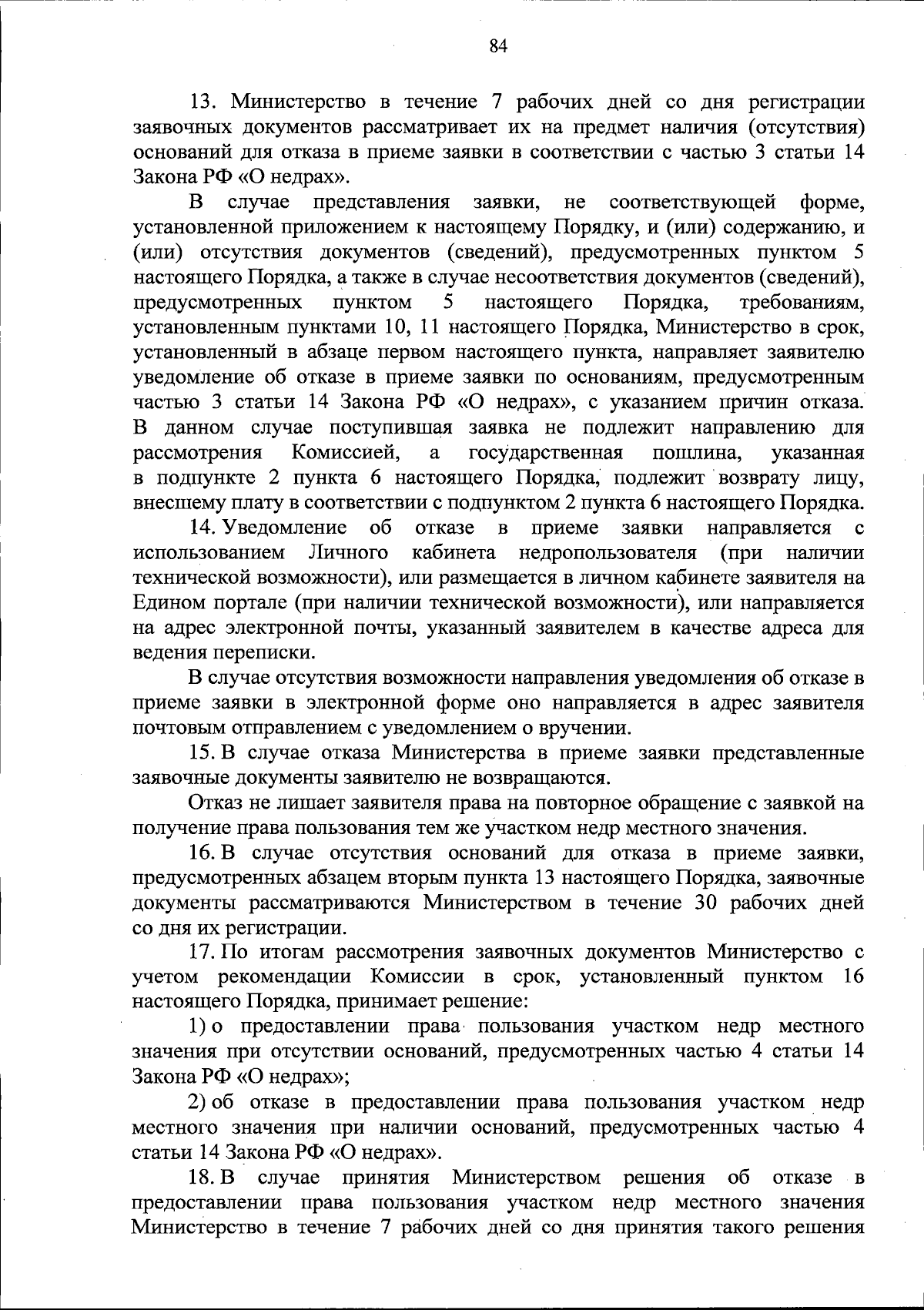 84

13. Министерство в течение 7 рабочих дней со дня регистрации заявочных документов рассматривает их на предмет наличия (отсутствия) оснований для отказа в приеме заявки в соответствии с частью 3 статьи 14 Закона РФ «О недрах».

В случае представления заявки, не соответствующей форме, установленной приложением к настоящему Порядку, и (или) содержанию, и (или) отсутствия документов (сведений), предусмотренных пунктом 5 настоящего Порядка, а также в случае несоответствия документов (сведений), предусмотренных пунктом 5 настоящего Порядка, требованиям, установленным пунктами 10, 11 настоящего Порядка, Министерство в срок, установленный в абзаце первом настоящего пункта, направляет заявителю уведомление об отказе в приеме заявки по основаниям, предусмотренным частью 3 статьи 14 Закона РФ «О недрах», с указанием причин отказа. В данном случае поступившая заявка не подлежит направлению для рассмотрения Комиссией, а государственная пошлина, указанная в подпункте 2 пункта 6 настоящего Порядка, подлежит возврату лицу, внесшему плату в соответствии с подпунктом 2 пункта 6 настоящего Порядка.

14. Уведомление об отказе в приеме заявки направляется с использованием Личного кабинета недропользователя (при наличии технической возможности), или размещается в личном кабинете заявителя на Едином портале (при наличии технической возможности), или направляется на адрес электронной почты, указанный заявителем в качестве адреса для ведения переписки.

В случае отсутствия возможности направления уведомления об отказе в приеме заявки в электронной форме оно направляется в адрес заявителя почтовым отправлением с уведомлением о вручении.

15. В случае отказа Министерства в приеме заявки представленные заявочные документы заявителю не возвращаются.

Отказ не лишает заявителя права на повторное обращение с заявкой на получение права пользования тем же участком недр местного значения.

16. В случае отсутствия оснований для отказа в приеме заявки, предусмотренных абзацем вторым пункта 13 настоящего Порядка, заявочные документы рассматриваются Министерством в течение 30 рабочих дней со дня их регистрации.

17. По итогам рассмотрения заявочных документов Министерство с учетом рекомендации Комиссии в срок, установленный пунктом 16 настоящего Порядка, принимает решение:

1) о предоставлении права пользования участком недр местного значения при отсутствии оснований, предусмотренных частью 4 статьи 14 Закона РФ «О недрах»;

2) об отказе в предоставлении права пользования участком недр местного значения при наличии оснований, предусмотренных частью 4 статьи 14 Закона РФ «О недрах».

18. В случае принятия Министерством решения об отказе в предоставлении права пользования участком недр местного значения Министерство в течение 7 рабочих дней со дня принятия такого решения